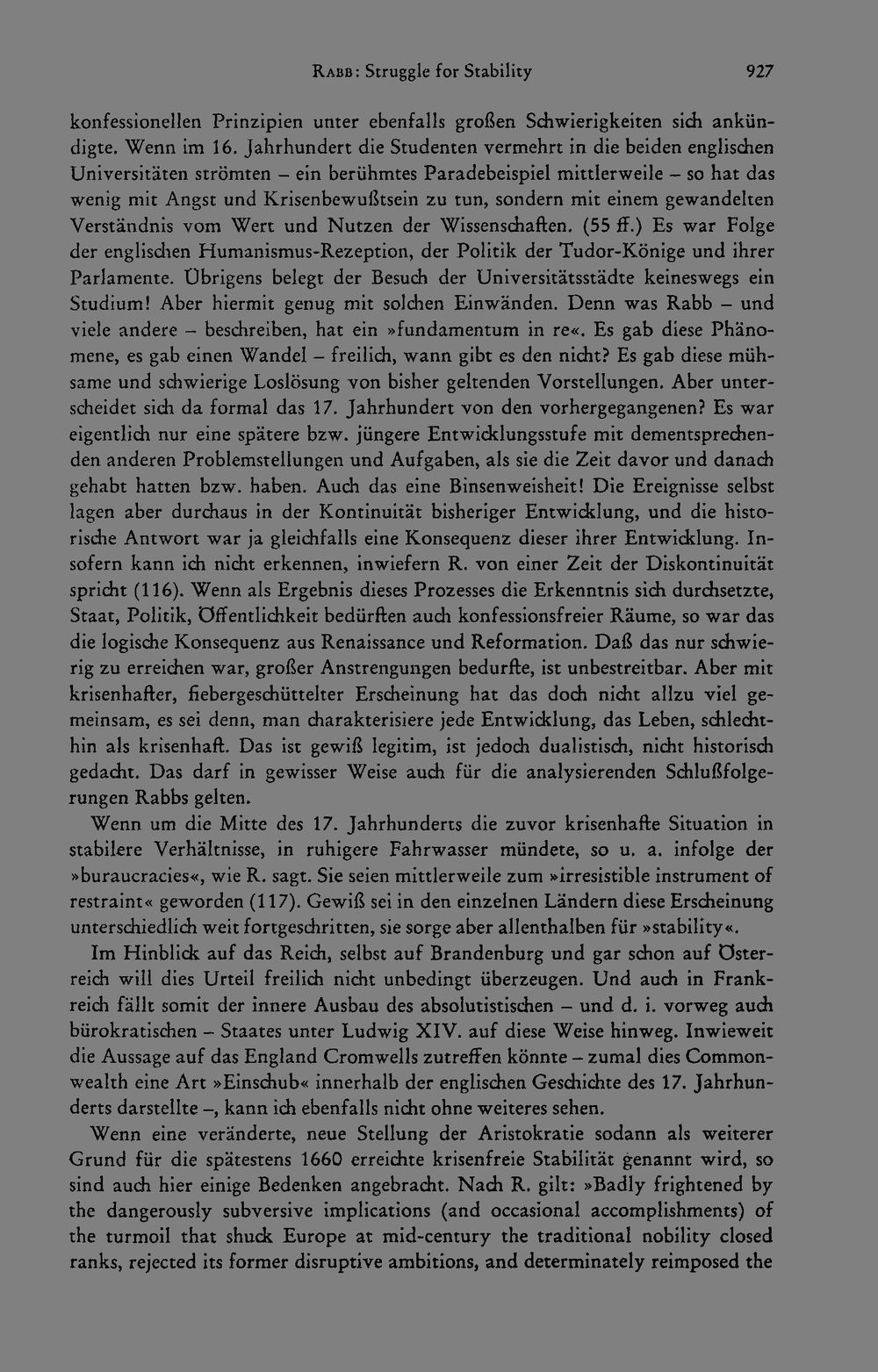 Rabb: Struggle for Stability 927

konfessionellen Prinzipien unter ebenfalls großen Schwierigkeiten sich ankündigte. Wenn im 16. Jahrhundert die Studenten vermehrt in die beiden englischen Universitäten strömten – ein berühmtes Paradebeispiel mittlerweile – so hat das wenig mit Angst und Krisenbewußtsein zu tun, sondern mit einem gewandelten Verständnis vom Wert und Nutzen der Wissenschaften. (55 ff.) Es war Folge der englischen Humanismus-Rezeption, der Politik der Tudor-Könige und ihrer Parlamente. Übrigens belegt der Besuch der Universitätsstädte keineswegs ein Studium! Aber hiermit genug mit solchen Einwänden. Denn was Rabb – und viele andere – beschreiben, hat ein »fundamentum in re«. Es gab diese Phänomene, es gab einen Wandel – freilich, wann gibt es den nicht? Es gab diese mühsame und schwierige Loslösung von bisher geltenden Vorstellungen. Aber unterscheidet sich da formal das 17. Jahrhundert von den vorhergegangenen? Es war eigentlich nur eine spätere bzw. jüngere Entwicklungsstufe mit dementsprechenden anderen Problemstellungen und Aufgaben, als sie die Zeit davor und danach gehabt hatten bzw. haben. Auch das eine Binsenweisheit! Die Ereignisse selbst lagen aber durchaus in der Kontinuität bisheriger Entwicklung, und die historische Antwort war ja gleichfalls eine Konsequenz dieser ihrer Entwicklung. Insofern kann ich nicht erkennen, inwiefern R. von einer Zeit der Diskontinuität spricht (116). Wenn als Ergebnis dieses Prozesses die Erkenntnis sich durchsetzte, Staat, Politik, Öffentlichkeit bedürften auch konfessionsfreier Räume, so war das die logische Konsequenz aus Renaissance und Reformation. Daß das nur schwierig zu erreichen war, großer Anstrengungen bedurfte, ist unbestreitbar. Aber mit krisenhafter, fiebergeschüttelter Erscheinung hat das doch nicht allzu viel gemeinsam, es sei denn, man charakterisiere jede Entwicklung, das Leben, schlechthin als krisenhaft. Das ist gewiß legitim, ist jedoch dualistisch, nicht historisch gedacht. Das darf in gewisser Weise auch für die analysierenden Schlußfolgerungen Rabbs gelten.

Wenn um die Mitte des 17. Jahrhunderts die zuvor krisenhafte Situation in stabilere Verhältnisse, in ruhigere Fahrwasser mündete, so u. a. infolge der »buraucracies«, wie R. sagt. Sie seien mittlerweile zum »irresistible instrument of restraint« geworden (117). Gewiß sei in den einzelnen Ländern diese Erscheinung unterschiedlich weit fortgeschritten, sie sorge aber allenthalben für »stability«.

Im Hinblick auf das Reich, selbst auf Brandenburg und gar schon auf Österreich will dies Urteil freilich nicht unbedingt überzeugen. Und auch in Frankreich fällt somit der innere Ausbau des absolutistischen – und d. i. vorweg auch bürokratischen – Staates unter Ludwig XIV. auf diese Weise hinweg. Inwieweit die Aussage auf das England Cromwells zutreffen könnte – zumal dies Commonwealth eine Art »Einschub« innerhalb der englischen Geschichte des 17. Jahrhunderts darstellte –, kann ich ebenfalls nicht ohne weiteres sehen.

Wenn eine veränderte, neue Stellung der Aristokratie sodann als weiterer Grund für die spätestens 1660 erreichte krisenfreie Stabilität genannt wird, so sind auch hier einige Bedenken angebracht. Nach R. gilt: »Badly frightened by the dangerously subversive implications (and occasional accomplishments) of the turmoil that shuck Europe at mid-century the traditional nobility closed ranks, rejected its former disruptive ambitions, and determinately reimposed the